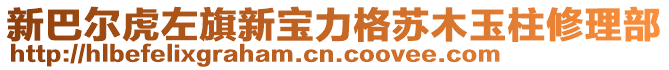 新巴尔虎左旗新宝力格苏木玉柱修理部
http://hlbefelixgraham.cn.coovee.com